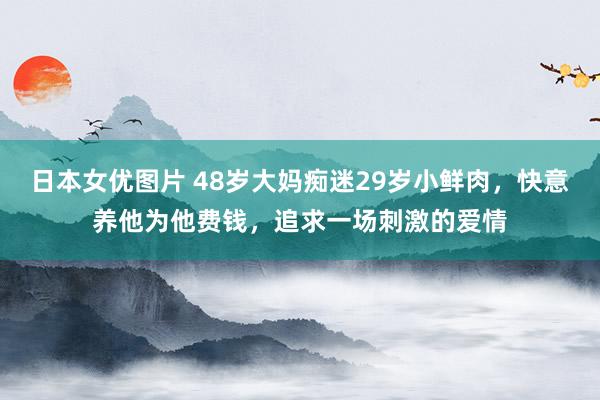 日本女优图片 48岁大妈痴迷29岁小鲜肉，快意养他为他费钱，追求一场刺激的爱情